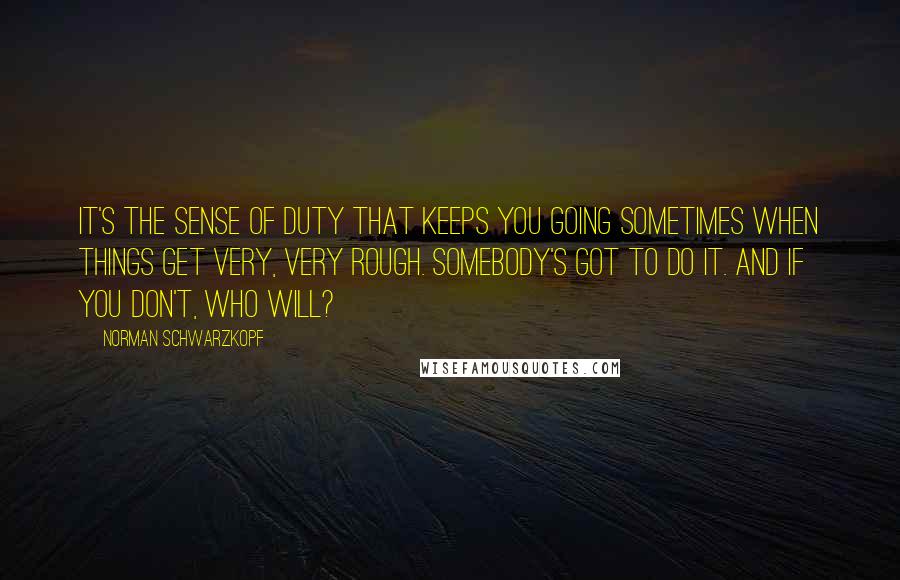 IT'S THE SENSE OF DUTY THAT KEEPS YOU GOING SOMETIMES WHEN THINGS GET VERY, VERY ROUGH. SOMEBODY'S GOT TO DO IT. AND IF YOU DON'T, WHO WILL?

NORMAN SCHWARZKOPF

WISEFAMOUSQUOTES.COM